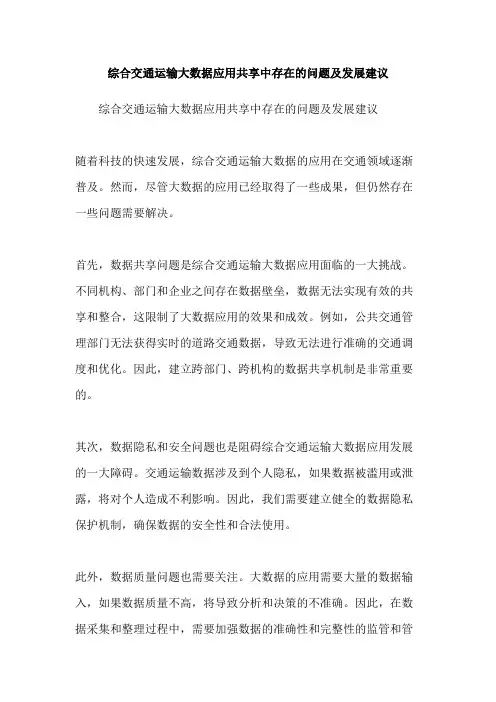 综合交通运输大数据应用共享中存在的问题及发展建议

综合交通运输大数据应用共享中存在的问题及发展建议

随着科技的快速发展，综合交通运输大数据的应用在交通领域逐渐普及。然而，尽管大数据的应用已经取得了一些成果，但仍然存在一些问题需要解决。

首先，数据共享问题是综合交通运输大数据应用面临的一大挑战。不同机构、部门和企业之间存在数据壁垒，数据无法实现有效的共享和整合，这限制了大数据应用的效果和成效。例如，公共交通管理部门无法获得实时的道路交通数据，导致无法进行准确的交通调度和优化。因此，建立跨部门、跨机构的数据共享机制是非常重要的。

其次，数据隐私和安全问题也是阻碍综合交通运输大数据应用发展的一大障碍。交通运输数据涉及到个人隐私，如果数据被滥用或泄露，将对个人造成不利影响。因此，我们需要建立健全的数据隐私保护机制，确保数据的安全性和合法使用。

此外，数据质量问题也需要关注。大数据的应用需要大量的数据输入，如果数据质量不高，将导致分析和决策的不准确。因此，在数据采集和整理过程中，需要加强数据的准确性和完整性的监管和管